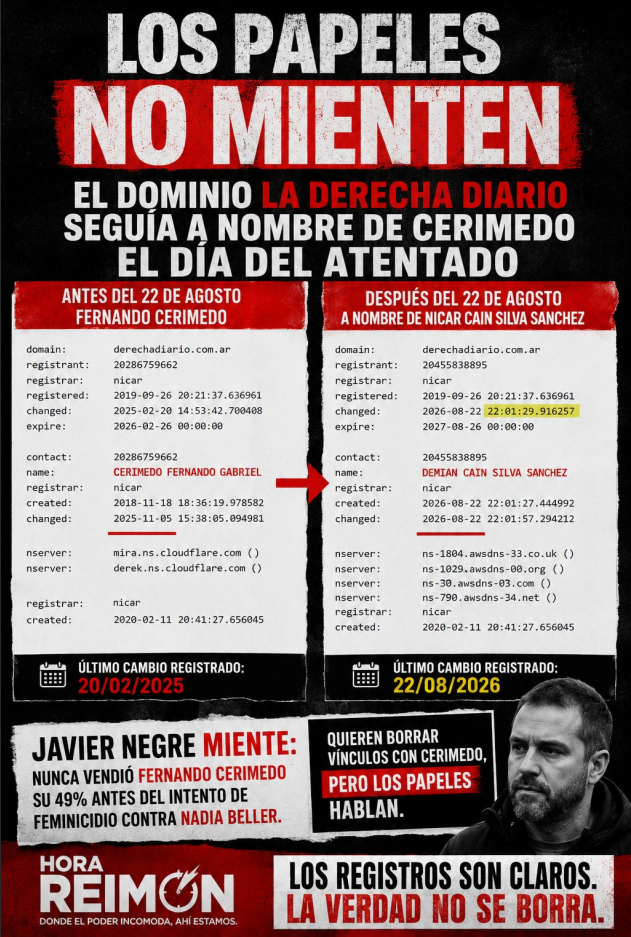 LOS PAPELES NO MIENTEN

EL DOMINIO LA DERECHA DIARIO SEGUÍA A NOMBRE DE CERIMEDO EL DÍA DEL ATENTADO

ANTES DEL 22 DE AGOSTO
FERNANDO CERIMEDO

domain: derechadiario.com.ar
registrant: 20286759662
registrar: nicar
registered: 2019-09-26 20:21:37.636961
changed: 2025-02-20 14:53:42.700408
expire: 2026-02-26 00:00:00

contact: 20286759662
name: CERIMEDO FERNANDO GABRIEL
registrar: nicar
created: 2018-11-18 18:36:19.978582
changed: 2025-11-05 15:38:05.094981

nserver: mira.ns.cloudflare.com ()
nserver: derek.ns.cloudflare.com ()

registrar: nicar
created: 2020-02-11 20:41:27.656045

ÚLTIMO CAMBIO REGISTRADO:
20/02/2025

DESPUÉS DEL 22 DE AGOSTO
A NOMBRE DE NICAR CAIN SILVA SANCHEZ

domain: derechadiario.com.ar
registrant: 20455838895
registrar: nicar
registered: 2019-09-26 20:21:37.636961
changed: 2026-08-22 22:01:29.916257
expire: 2027-08-26 00:00:00

contact: 20455838895
name: DEMIAN CAIN SILVA SANCHEZ
registrar: nicar
created: 2026-08-22 22:01:27.444992
changed: 2026-08-22 22:01:57.294212

nserver: ns-1804.awsdns-33.co.uk ()
nserver: ns-1029.awsdns-00.org ()
nserver: ns-30.awsdns-03.com ()
nserver: ns-790.awsdns-34.net ()
registrar: nicar
created: 2020-02-11 20:41:27.656045

ÚLTIMO CAMBIO REGISTRADO:
22/08/2026

JAVIER NEGRE MIENTE:
NUNCA VENDIÓ FERNANDO CERIMEDO SU 49% ANTES DEL INTENTO DE FEMINICIDIO CONTRA NADIA BELLER.

QUIEREN BORRAR VÍNCULOS CON CERIMEDO, PERO LOS PAPELES HABLAN.

HORA REIMON
DONDE EL PODER INCOMODA, AHÍ ESTAMOS.

LOS REGISTROS SON CLAROS.
LA VERDAD NO SE BORRA.